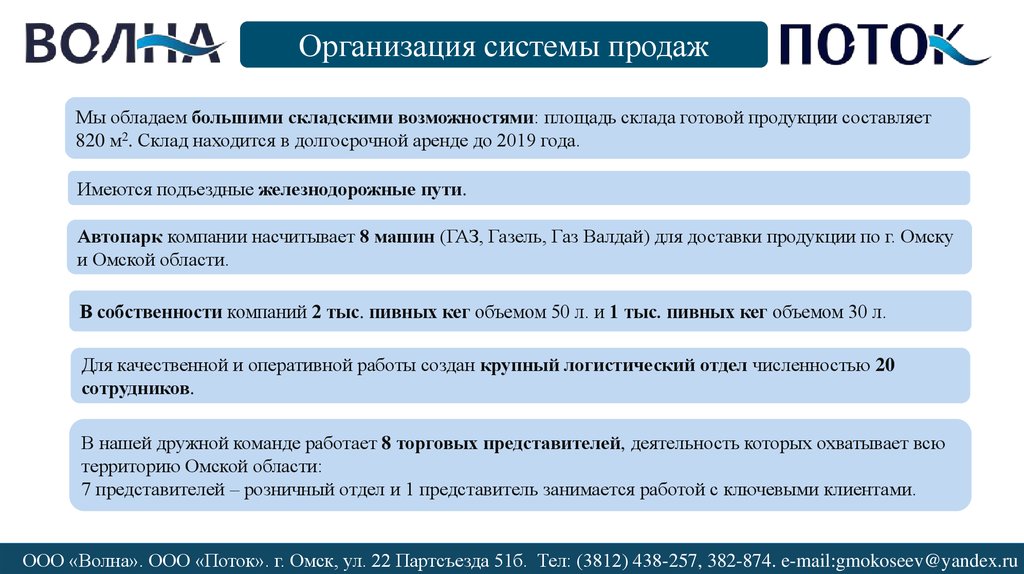 ВОЛНА

Организация системы продаж

ПОТОК

Мы обладаем большими складскими возможностями: площадь склада готовой продукции составляет 820 м$^2$. Склад находится в долгосрочной аренде до 2019 года.

Имеются подъездные железнодорожные пути.

Автопарк компании насчитывает 8 машин (ГАЗ, Газель, Газ Валдай) для доставки продукции по г. Омску и Омской области.

В собственности компаний 2 тыс. пивных кег объемом 50 л. и 1 тыс. пивных кег объемом 30 л.

Для качественной и оперативной работы создан крупный логистический отдел численностью 20 сотрудников.

В нашей дружной команде работает 8 торговых представителей, деятельность которых охватывает всю территорию Омской области:
7 представителей – розничный отдел и 1 представитель занимается работой с ключевыми клиентами.

ООО «Волна». ООО «Поток». г. Омск, ул. 22 Партсъезда 51б. Тел: (3812) 438-257, 382-874. e-mail:gmokoseev@yandex.ru